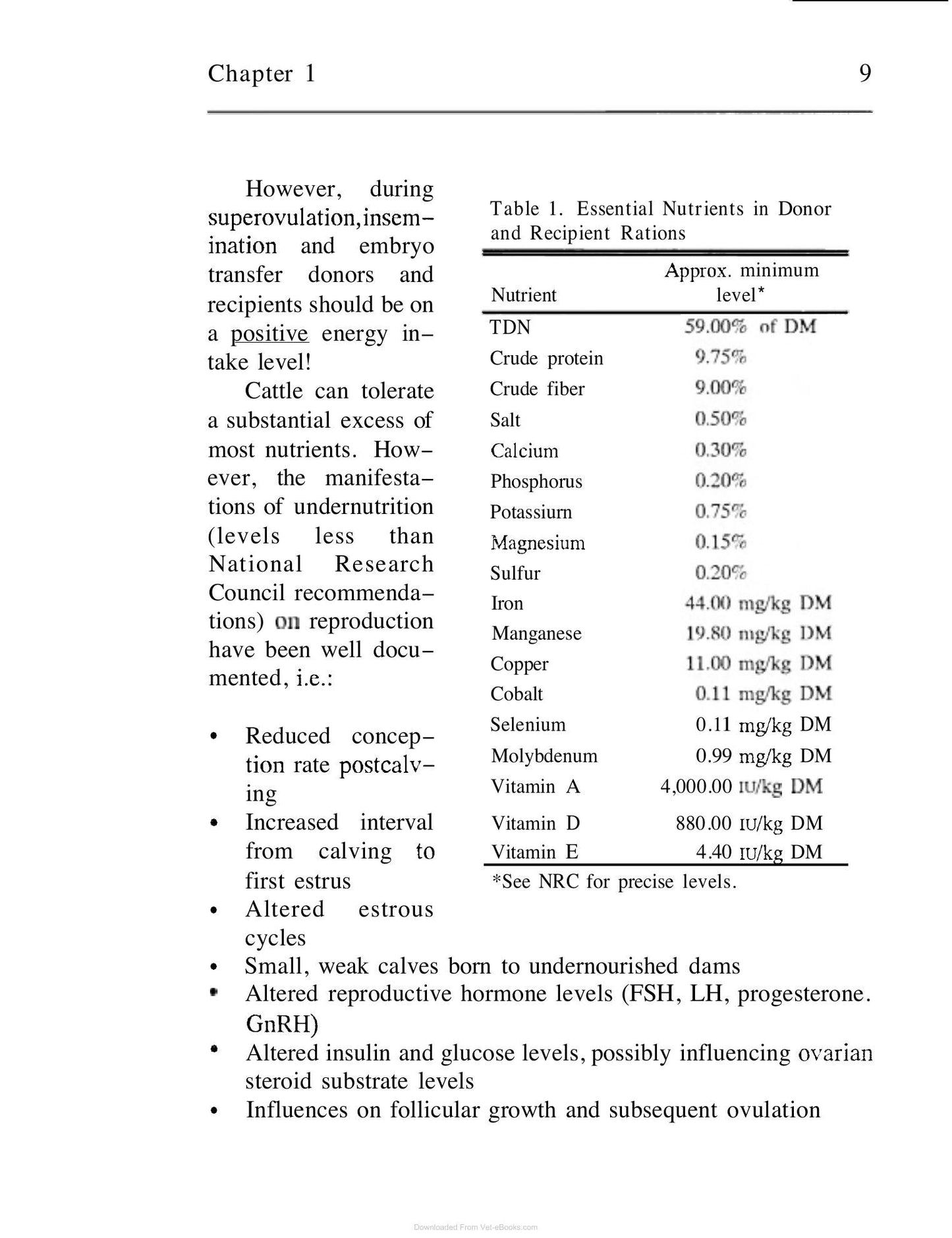 Chapter 1 9

However, during superovulation,insemination and embryo transfer donors and recipients should be on a positive energy intake level!

Cattle can tolerate a substantial excess of most nutrients. However, the manifestations of undernutrition (levels less than National Research Council recommendations) on reproduction have been well documented, i.e.:

• Reduced conception rate postcalving
• Increased interval from calving to first estrus
• Altered estrous cycles
• Small, weak calves born to undernourished dams
• Altered reproductive hormone levels (FSH, LH, progesterone. GnRH)
• Altered insulin and glucose levels, possibly influencing ovarian steroid substrate levels
• Influences on follicular growth and subsequent ovulation

Table 1. Essential Nutrients in Donor and Recipient Rations

| Nutrient | Approx. minimum level* |
|---|---|
| TDN | 59.00% of DM |
| Crude protein | 9.75% |
| Crude fiber | 9.00% |
| Salt | 0.50% |
| Calcium | 0.30% |
| Phosphorus | 0.20% |
| Potassiurn | 0.75% |
| Magnesium | 0.15% |
| Sulfur | 0.20% |
| Iron | 44.00 mg/kg DM |
| Manganese | 19.80 mg/kg DM |
| Copper | 11.00 mg/kg DM |
| Cobalt | 0.11 mg/kg DM |
| Selenium | 0.11 mg/kg DM |
| Molybdenum | 0.99 mg/kg DM |
| Vitamin A | 4,000.00 IU/kg DM |
| Vitamin D | 880.00 IU/kg DM |
| Vitamin E | 4.40 IU/kg DM |

*See NRC for precise levels.

Downloaded From Vet-eBooks.com